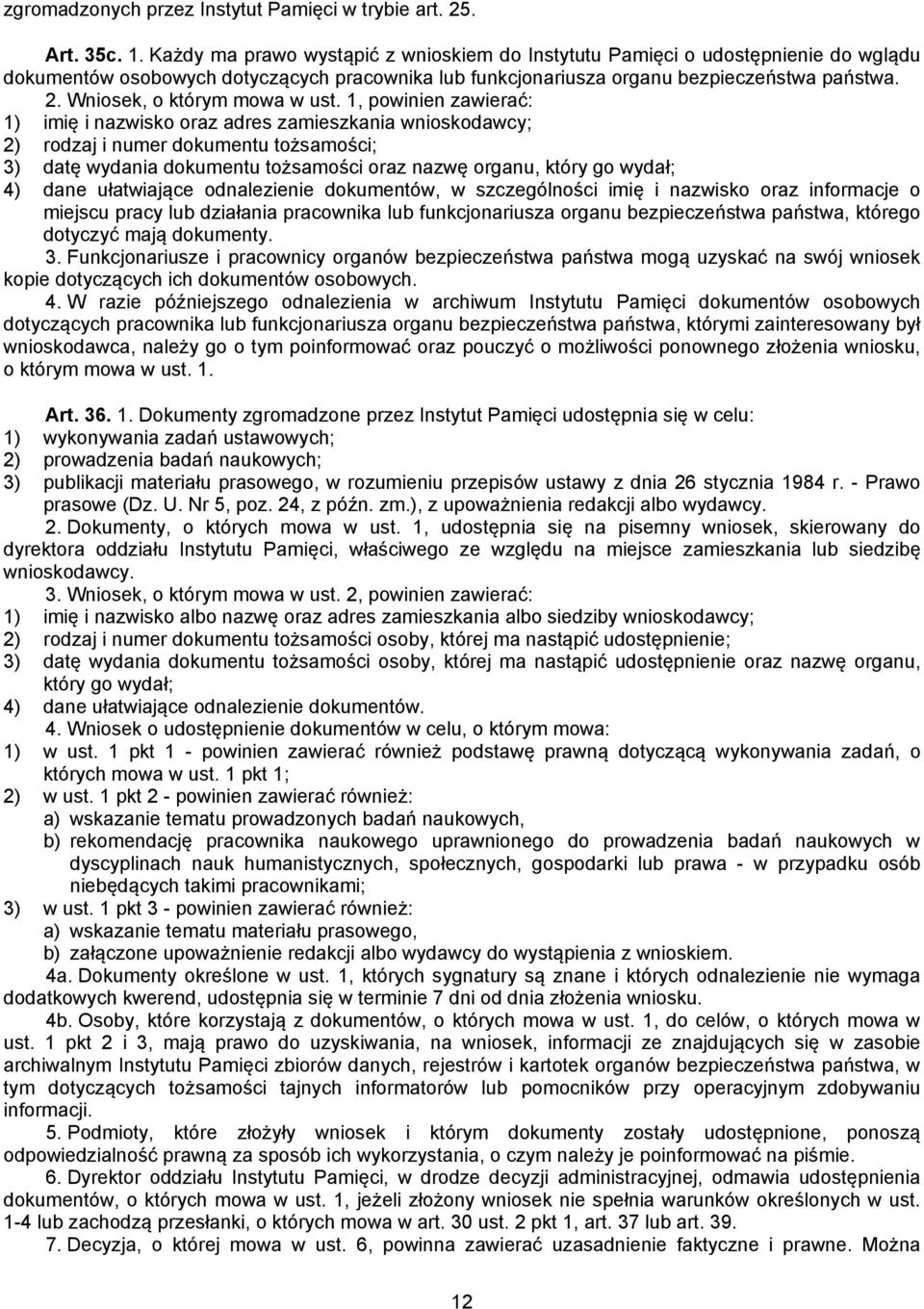 zgromadzonych przez Instytut Pamięci w trybie art. 25.

Art. 35c. 1. Każdy ma prawo wystąpić z wnioskiem do Instytutu Pamięci o udostępnienie do wglądu dokumentów osobowych dotyczących pracownika lub funkcjonariusza organu bezpieczeństwa państwa.

2. Wniosek, o którym mowa w ust. 1, powinien zawierać:
1) imię i nazwisko oraz adres zamieszkania wnioskodawcy;
2) rodzaj i numer dokumentu tożsamości;
3) datę wydania dokumentu tożsamości oraz nazwę organu, który go wydał;
4) dane ułatwiające odnalezienie dokumentów, w szczególności imię i nazwisko oraz informacje o miejscu pracy lub działania pracownika lub funkcjonariusza organu bezpieczeństwa państwa, którego dotyczyć mają dokumenty.

3. Funkcjonariusze i pracownicy organów bezpieczeństwa państwa mogą uzyskać na swój wniosek kopie dotyczących ich dokumentów osobowych.

4. W razie późniejszego odnalezienia w archiwum Instytutu Pamięci dokumentów osobowych dotyczących pracownika lub funkcjonariusza organu bezpieczeństwa państwa, którymi zainteresowany był wnioskodawca, należy go o tym poinformować oraz pouczyć o możliwości ponownego złożenia wniosku, o którym mowa w ust. 1.

Art. 36. 1. Dokumenty zgromadzone przez Instytut Pamięci udostępnia się w celu:
1) wykonywania zadań ustawowych;
2) prowadzenia badań naukowych;
3) publikacji materiału prasowego, w rozumieniu przepisów ustawy z dnia 26 stycznia 1984 r. - Prawo prasowe (Dz. U. Nr 5, poz. 24, z późn. zm.), z upoważnienia redakcji albo wydawcy.

2. Dokumenty, o których mowa w ust. 1, udostępnia się na pisemny wniosek, skierowany do dyrektora oddziału Instytutu Pamięci, właściwego ze względu na miejsce zamieszkania lub siedzibę wnioskodawcy.

3. Wniosek, o którym mowa w ust. 2, powinien zawierać:
1) imię i nazwisko albo nazwę oraz adres zamieszkania albo siedziby wnioskodawcy;
2) rodzaj i numer dokumentu tożsamości osoby, której ma nastąpić udostępnienie;
3) datę wydania dokumentu tożsamości osoby, której ma nastąpić udostępnienie oraz nazwę organu, który go wydał;
4) dane ułatwiające odnalezienie dokumentów.

4. Wniosek o udostępnienie dokumentów w celu, o którym mowa:
1) w ust. 1 pkt 1 - powinien zawierać również podstawę prawną dotyczącą wykonywania zadań, o których mowa w ust. 1 pkt 1;
2) w ust. 1 pkt 2 - powinien zawierać również:
a) wskazanie tematu prowadzonych badań naukowych,
b) rekomendację pracownika naukowego uprawnionego do prowadzenia badań naukowych w dyscyplinach nauk humanistycznych, społecznych, gospodarki lub prawa - w przypadku osób niebędących takimi pracownikami;
3) w ust. 1 pkt 3 - powinien zawierać również:
a) wskazanie tematu materiału prasowego,
b) załączone upoważnienie redakcji albo wydawcy do wystąpienia z wnioskiem.

4a. Dokumenty określone w ust. 1, których sygnatury są znane i których odnalezienie nie wymaga dodatkowych kwerend, udostępnia się w terminie 7 dni od dnia złożenia wniosku.

4b. Osoby, które korzystają z dokumentów, o których mowa w ust. 1, do celów, o których mowa w ust. 1 pkt 2 i 3, mają prawo do uzyskiwania, na wniosek, informacji ze znajdujących się w zasobie archiwalnym Instytutu Pamięci zbiorów danych, rejestrów i kartotek organów bezpieczeństwa państwa, w tym dotyczących tożsamości tajnych informatorów lub pomocników przy operacyjnym zdobywaniu informacji.

5. Podmioty, które złożyły wniosek i którym dokumenty zostały udostępnione, ponoszą odpowiedzialność prawną za sposób ich wykorzystania, o czym należy je poinformować na piśmie.

6. Dyrektor oddziału Instytutu Pamięci, w drodze decyzji administracyjnej, odmawia udostępnienia dokumentów, o których mowa w ust. 1, jeżeli złożony wniosek nie spełnia warunków określonych w ust. 1-4 lub zachodzą przesłanki, o których mowa w art. 30 ust. 2 pkt 1, art. 37 lub art. 39.

7. Decyzja, o której mowa w ust. 6, powinna zawierać uzasadnienie faktyczne i prawne. Można

12